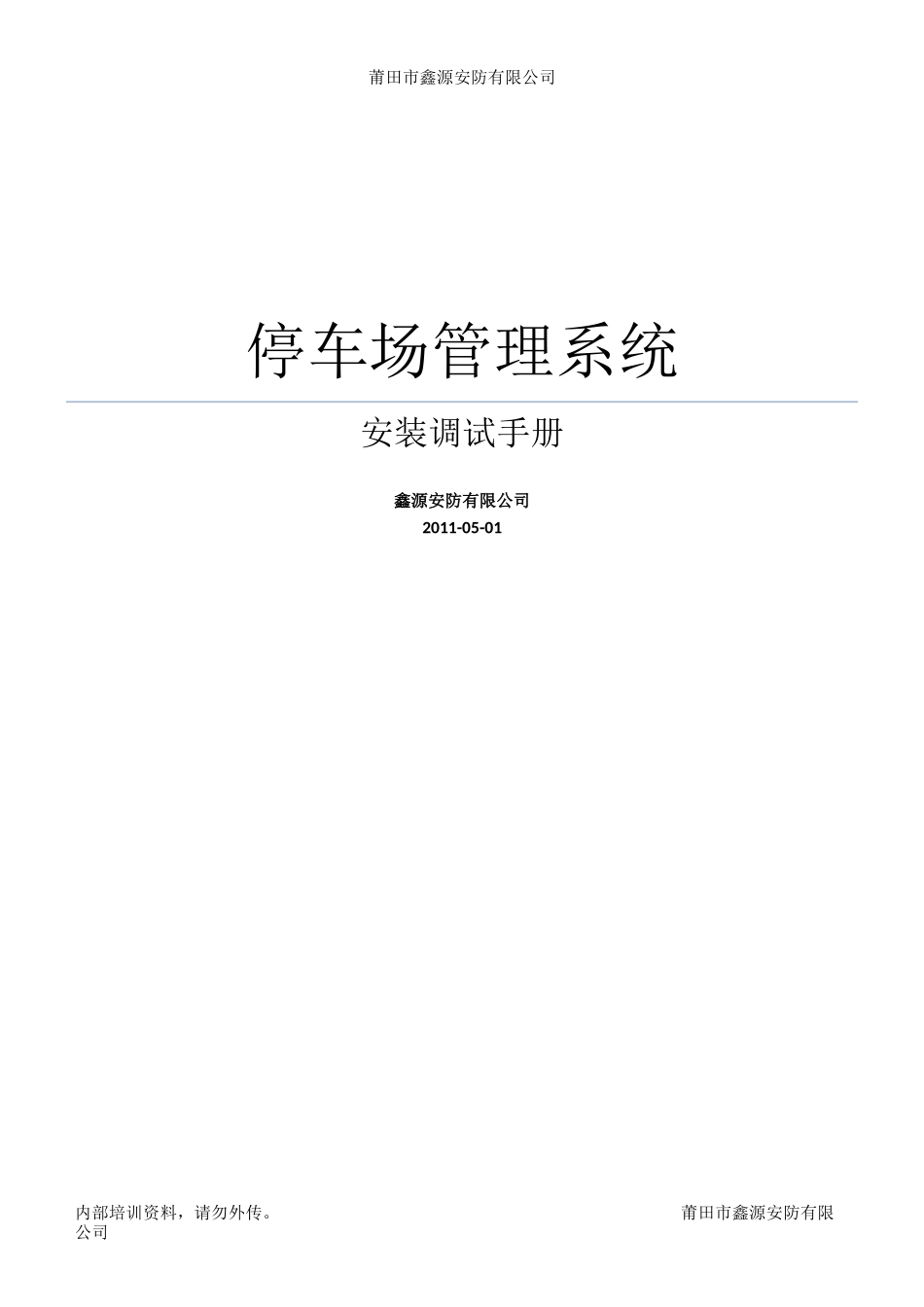 莆田市鑫源安防有限公司

停车场管理系统

安装调试手册

鑫源安防有限公司
2011-05-01

内部培训资料，请勿外传。 莆田市鑫源安防有限公司